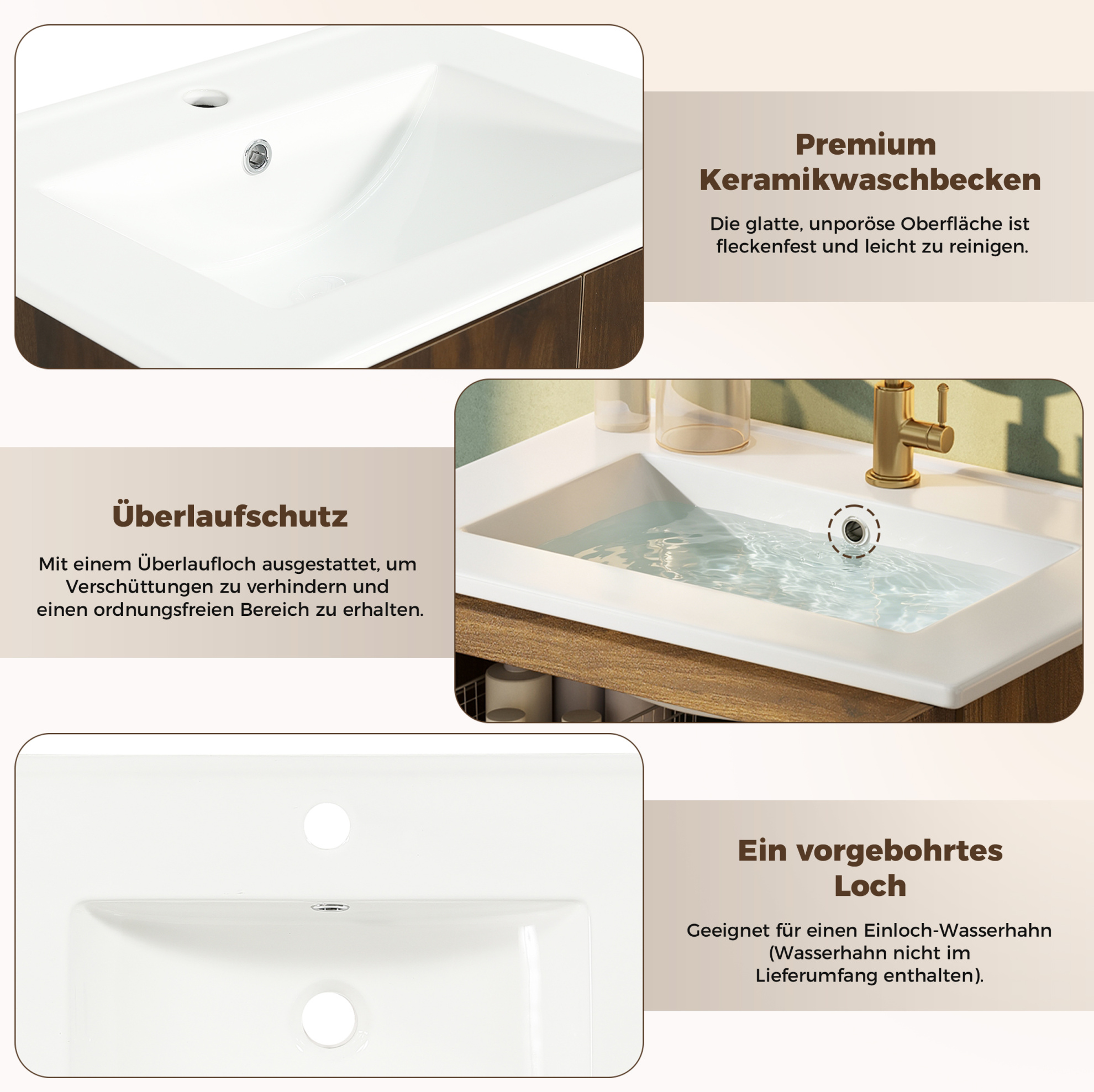 Premium Keramikwaschbecken

Die glatte, unporöse Oberfläche ist fleckenfest und leicht zu reinigen.

Überlaufschutz

Mit einem Überlaufloch ausgestattet, um Verschüttungen zu verhindern und einen ordnungsfreien Bereich zu erhalten.

Ein vorgebohrtes Loch

Geeignet für einen Einloch-Wasserhahn (Wasserhahn nicht im Lieferumfang enthalten).